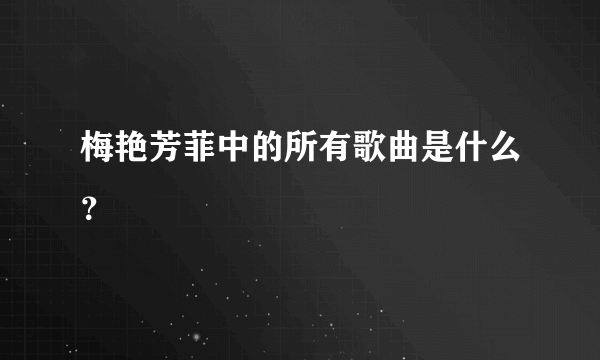 梅艳芳菲中的所有歌曲是什么？